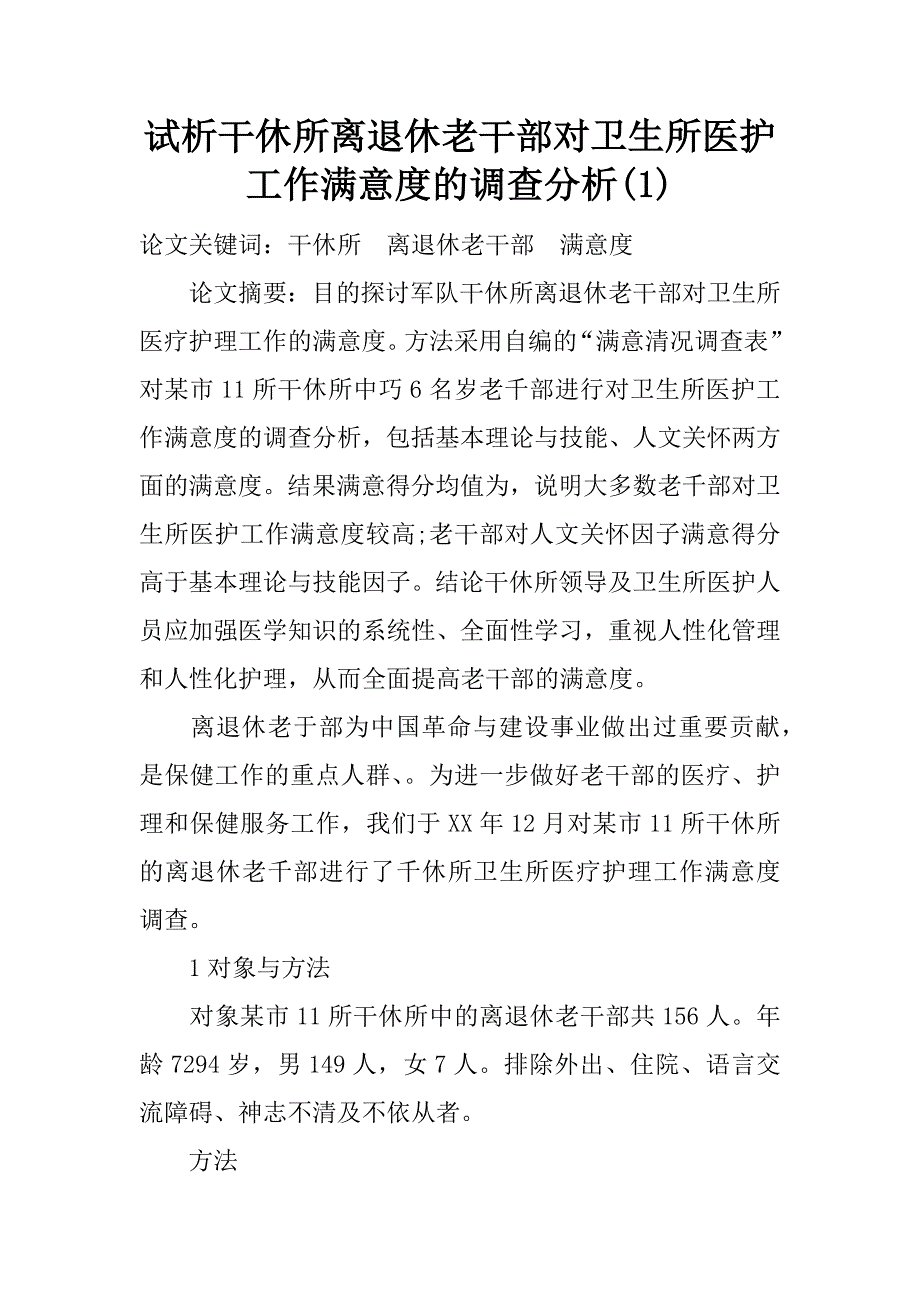 试析干休所离退休老干部对卫生所医护工作满意度的调查分析(1)

论文关键词：干休所　离退休老干部　满意度

论文摘要：目的探讨军队干休所离退休老干部对卫生所医疗护理工作的满意度。方法采用自编的“满意清况调查表”对某市11所干休所中巧6名岁老千部进行对卫生所医护工作满意度的调查分析，包括基本理论与技能、人文关怀两方面的满意度。结果满意得分均值为，说明大多数老千部对卫生所医护工作满意度较高;老干部对人文关怀因子满意得分高于基本理论与技能因子。结论干休所领导及卫生所医护人员应加强医学知识的系统性、全面性学习，重视人性化管理和人性化护理，从而全面提高老干部的满意度。

离退休老于部为中国革命与建设事业做出过重要贡献，是保健工作的重点人群、。为进一步做好老干部的医疗、护理和保健服务工作，我们于XX年12月对某市11所干休所的离退休老千部进行了千休所卫生所医疗护理工作满意度调查。

1对象与方法

对象某市11所干休所中的离退休老干部共156人。年龄7294岁，男149人，女7人。排除外出、住院、语言交流障碍、神志不清及不依从者。

方法